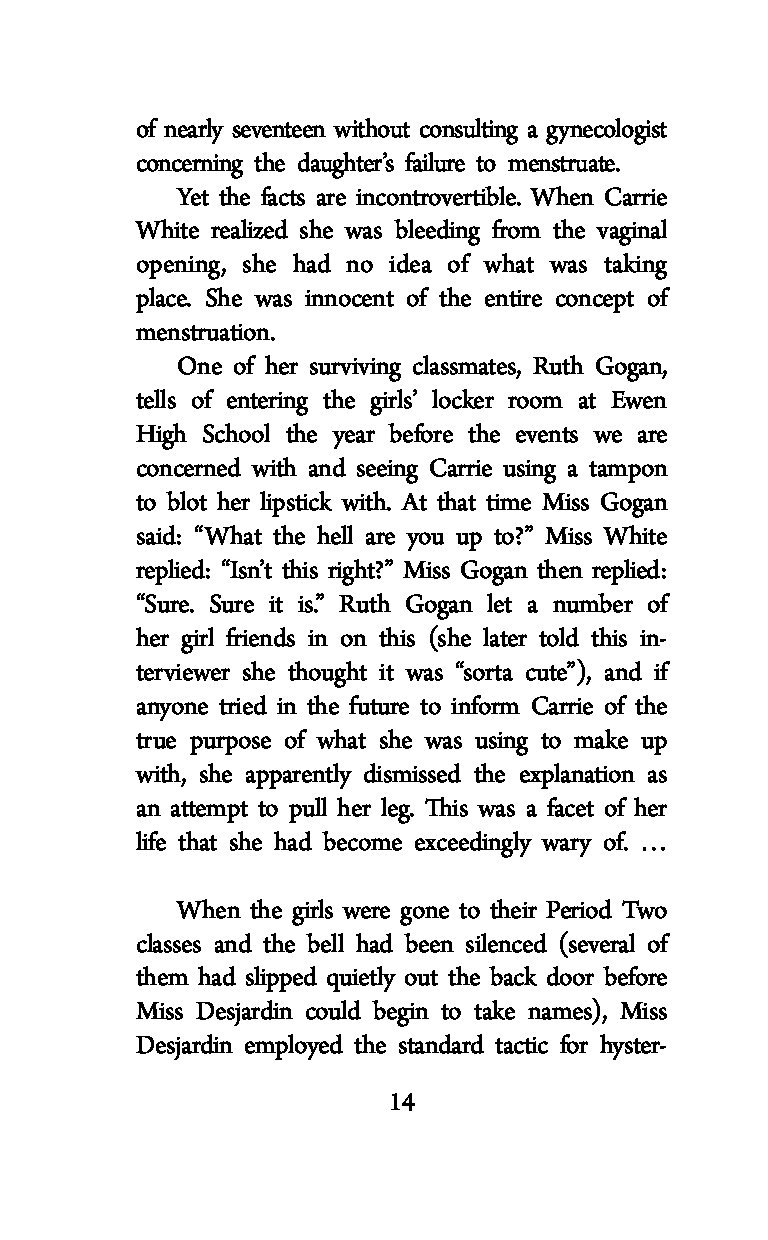 of nearly seventeen without consulting a gynecologist concerning the daughter's failure to menstruate.

Yet the facts are incontrovertible. When Carrie White realized she was bleeding from the vaginal opening, she had no idea of what was taking place. She was innocent of the entire concept of menstruation.

One of her surviving classmates, Ruth Gogan, tells of entering the girls' locker room at Ewen High School the year before the events we are concerned with and seeing Carrie using a tampon to blot her lipstick with. At that time Miss Gogan said: "What the hell are you up to?" Miss White replied: "Isn't this right?" Miss Gogan then replied: "Sure. Sure it is." Ruth Gogan let a number of her girl friends in on this (she later told this interviewer she thought it was "sorta cute"), and if anyone tried in the future to inform Carrie of the true purpose of what she was using to make up with, she apparently dismissed the explanation as an attempt to pull her leg. This was a facet of her life that she had become exceedingly wary of. …

When the girls were gone to their Period Two classes and the bell had been silenced (several of them had slipped quietly out the back door before Miss Desjardin could begin to take names), Miss Desjardin employed the standard tactic for hyster-

14